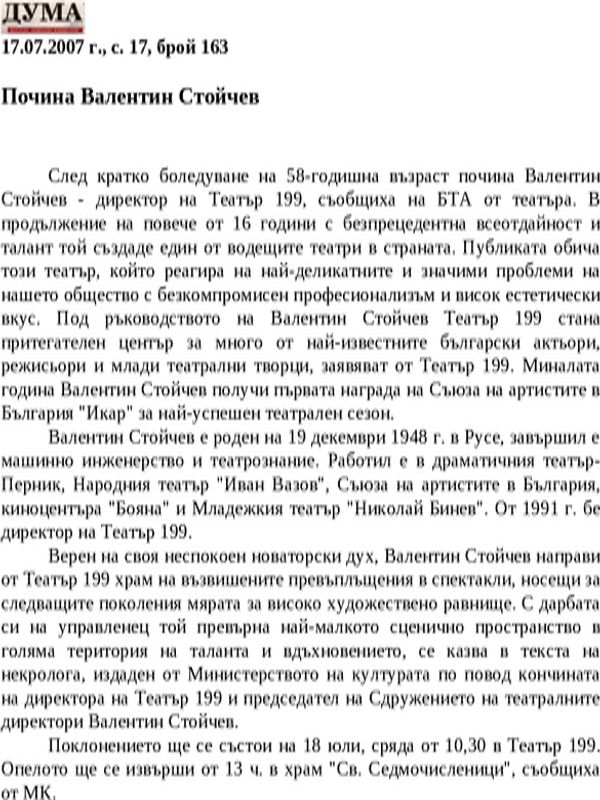 ДУМА

17.07.2007 г., с. 17, брой 163

Почина Валентин Стойчев

След кратко боледуване на 58-годишна възраст почина Валентин Стойчев - директор на Театър 199, съобщиха на БТА от театъра. В продължение на повече от 16 години с безпрецедентна всеотдайност и талант той създаде един от водещите театри в страната. Публиката обича този театър, който реагира на най-деликатните и значими проблеми на нашето общество с безкомпромисен професионализъм и висок естетически вкус. Под ръководството на Валентин Стойчев Театър 199 стана притегателен център за много от най-известните български актьори, режисьори и млади театрални творци, заявяват от Театър 199. Миналата година Валентин Стойчев получи първата награда на Съюза на артистите в България "Икар" за най-успешен театрален сезон.

Валентин Стойчев е роден на 19 декември 1948 г. в Русе, завършил е машинно инженерство и театрознание. Работил е в драматичния театър-Перник, Народния театър "Иван Вазов", Съюза на артистите в България, киноцентъра "Бояна" и Младежкия театър "Николай Бинев". От 1991 г. бе директор на Театър 199.

Верен на своя неспокоен новаторски дух, Валентин Стойчев направи от Театър 199 храм на възвишените превъплъщения в спектакли, носещи за следващите поколения мярата за високо художествено равнище. С дарбата си на управленец той превърна най-малкото сценично пространство в голяма територия на таланта и вдъхновението, се казва в текста на некролога, издаден от Министерството на културата по повод кончината на директора на Театър 199 и председател на Сдружението на театралните директори Валентин Стойчев.

Поклонението ще се състои на 18 юли, сряда от 10,30 в Театър 199. Опелото ще се извърши от 13 ч. в храм "Св. Седмочисленици", съобщиха от МК.